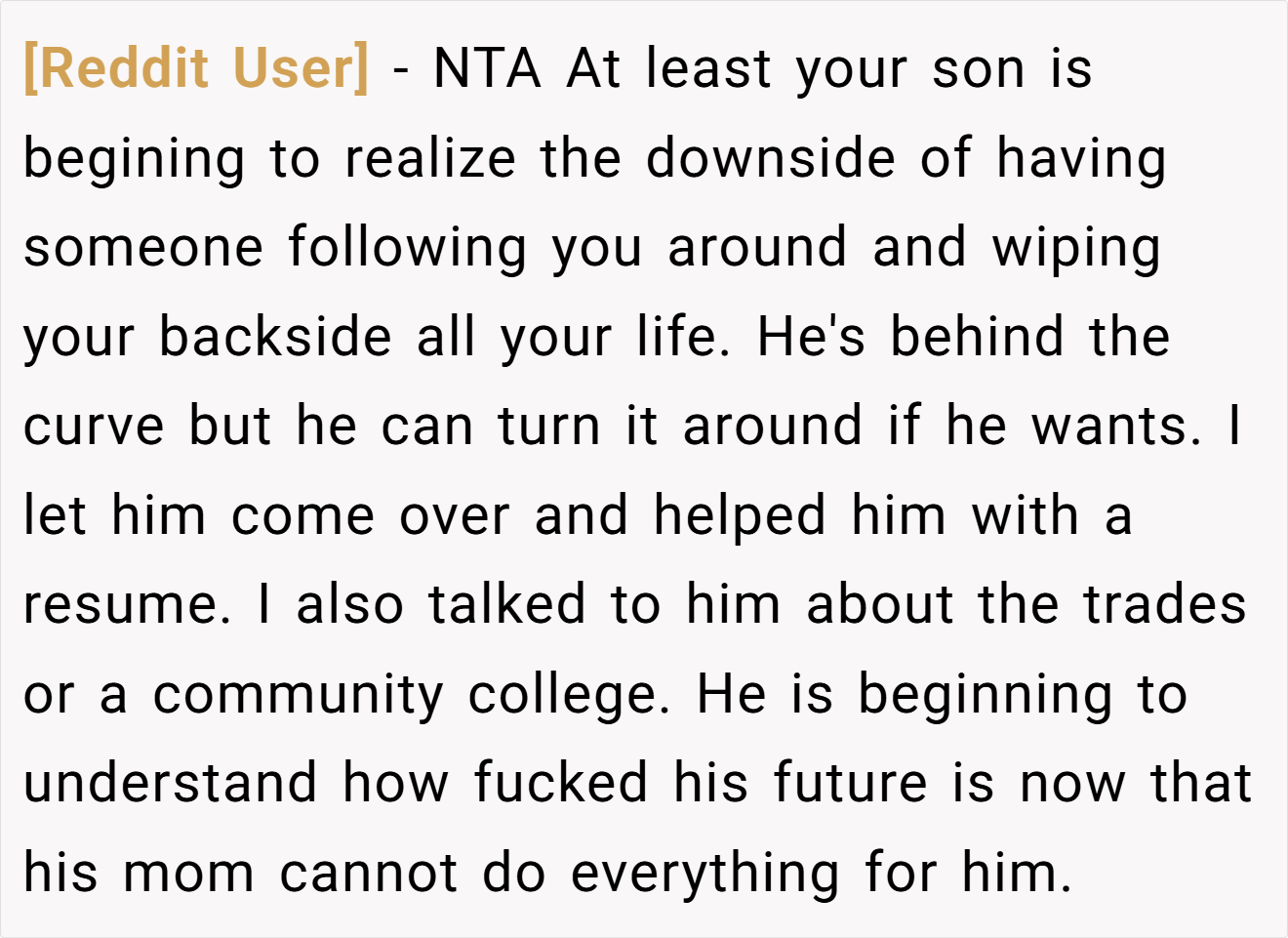 [Reddit User] - NTA At least your son is begining to realize the downside of having someone following you around and wiping your backside all your life. He's behind the curve but he can turn it around if he wants. I let him come over and helped him with a resume. I also talked to him about the trades or a community college. He is beginning to understand how fucked his future is now that his mom cannot do everything for him.